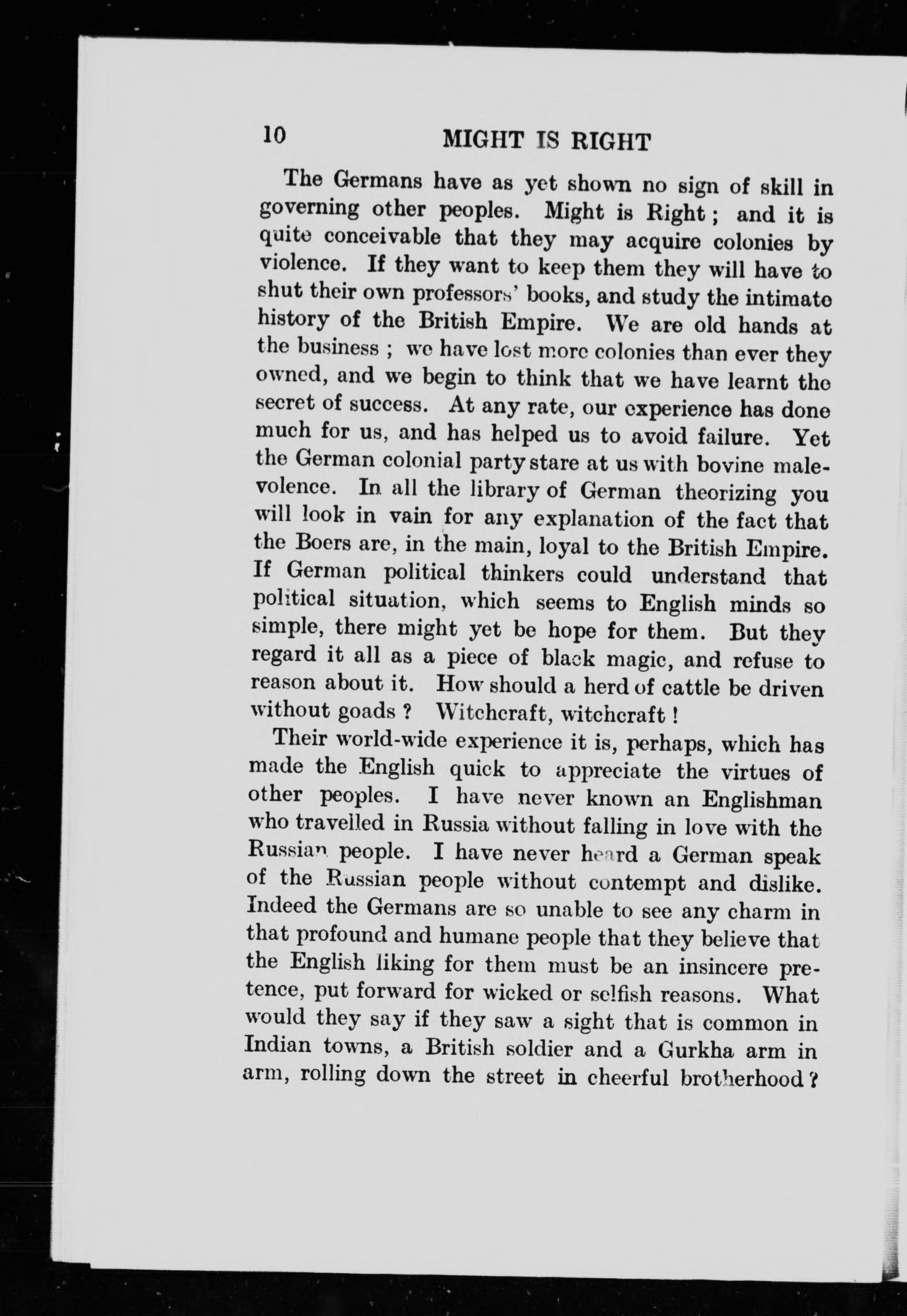 10 MIGHT IS RIGHT

The Germans have as yet shown no sign of skill in governing other peoples. Might is Right; and it is quite conceivable that they may acquire colonies by violence. If they want to keep them they will have to shut their own professors' books, and study the intimate history of the British Empire. We are old hands at the business; we have lost more colonies than ever they owned, and we begin to think that we have learnt the secret of success. At any rate, our experience has done much for us, and has helped us to avoid failure. Yet the German colonial party stare at us with bovine malevolence. In all the library of German theorizing you will look in vain for any explanation of the fact that the Boers are, in the main, loyal to the British Empire. If German political thinkers could understand that political situation, which seems to English minds so simple, there might yet be hope for them. But they regard it all as a piece of black magic, and refuse to reason about it. How should a herd of cattle be driven without goads? Witchcraft, witchcraft!

Their world-wide experience it is, perhaps, which has made the English quick to appreciate the virtues of other peoples. I have never known an Englishman who travelled in Russia without falling in love with the Russian people. I have never heard a German speak of the Russian people without contempt and dislike. Indeed the Germans are so unable to see any charm in that profound and humane people that they believe that the English liking for them must be an insincere pretence, put forward for wicked or selfish reasons. What would they say if they saw a sight that is common in Indian towns, a British soldier and a Gurkha arm in arm, rolling down the street in cheerful brotherhood?